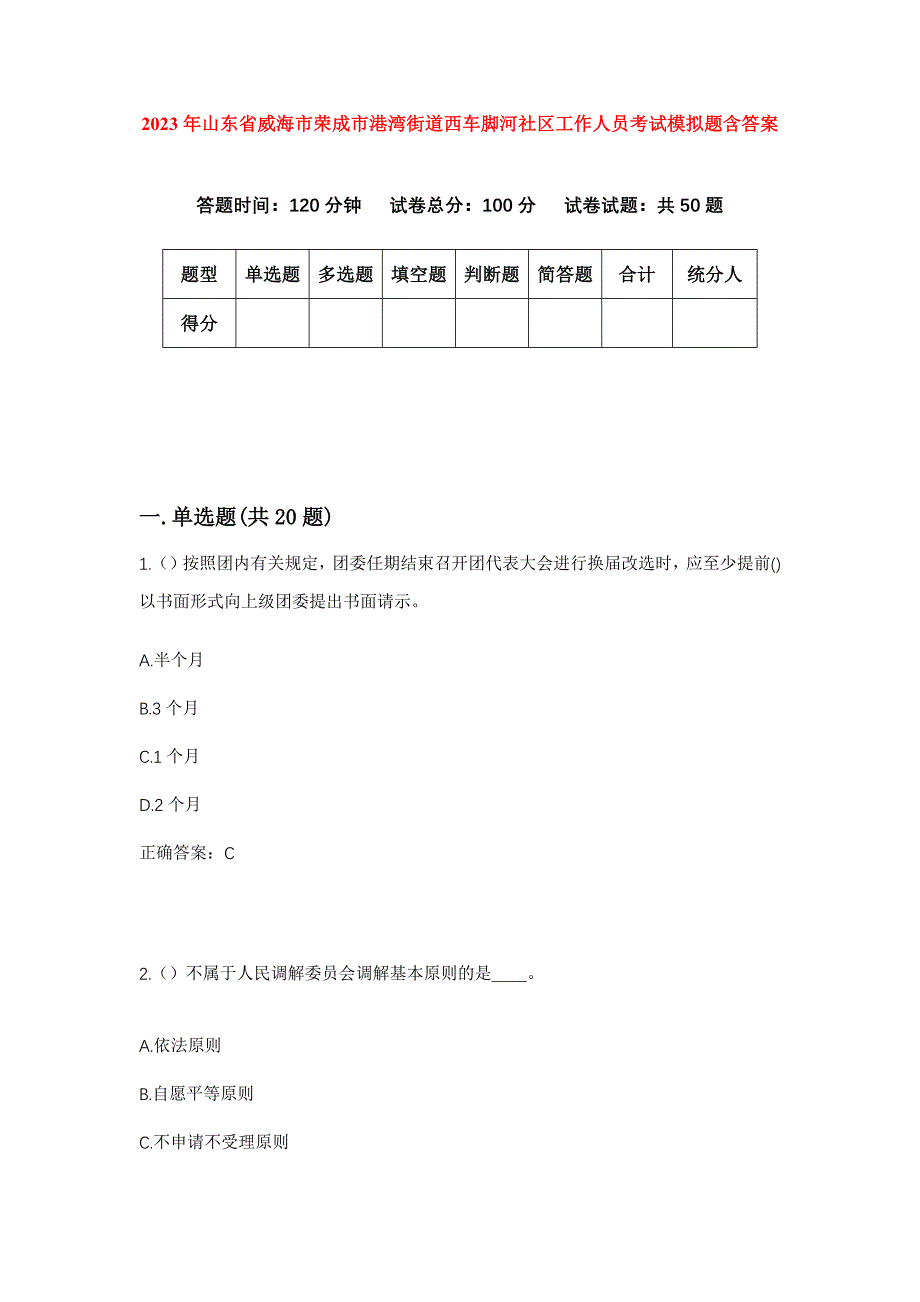 2023年山东省威海市荣成市港湾街道西车脚河社区工作人员考试模拟题含答案

答题时间：120分钟　试卷总分：100分　试卷试题：共50题

| 题型 | 单选题 | 多选题 | 填空题 | 判断题 | 简答题 | 合计 | 统分人 |
|---|---|---|---|---|---|---|---|
| 得分 | | | | | | | |

一.单选题(共20题)

1.（）按照团内有关规定，团委任期结束召开团代表大会进行换届改选时，应至少提前()以书面形式向上级团委提出书面请示。

A.半个月

B.3个月

C.1个月

D.2个月

正确答案：C

2.（）不属于人民调解委员会调解基本原则的是____。

A.依法原则

B.自愿平等原则

C.不申请不受理原则